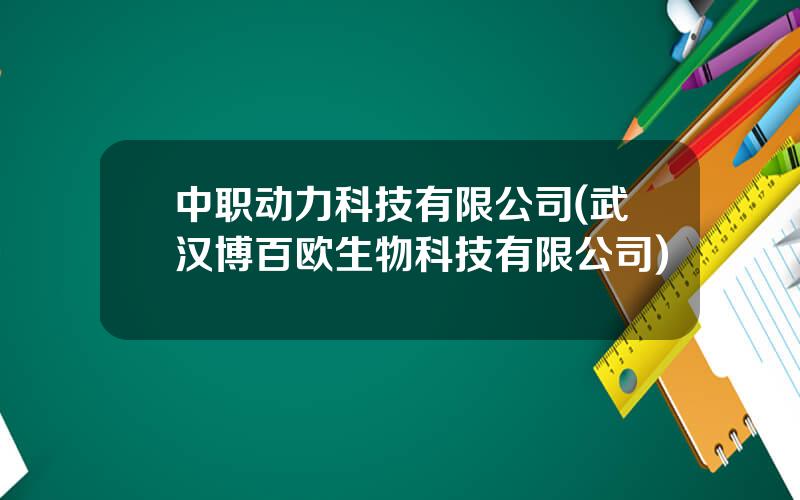 中职动力科技有限公司(武汉博百欧生物科技有限公司)